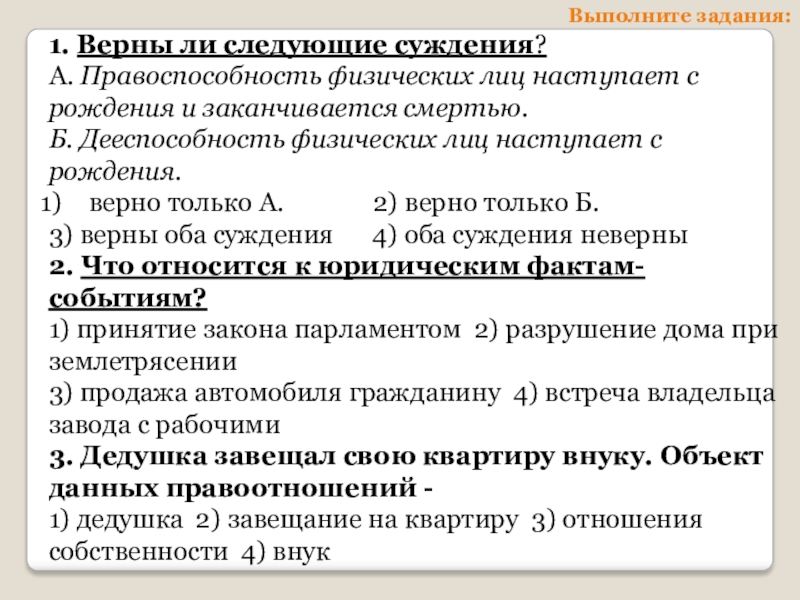 Выполните задания:

1. Верны ли следующие суждения?
А. Правоспособность физических лиц наступает с рождения и заканчивается смертью.
Б. Дееспособность физических лиц наступает с рождения.
1) верно только А. 2) верно только Б.
3) верны оба суждения 4) оба суждения неверны
2. Что относится к юридическим фактам-событиям?
1) принятие закона парламентом 2) разрушение дома при землетрясении
3) продажа автомобиля гражданину 4) встреча владельца завода с рабочими
3. Дедушка завещал свою квартиру внуку. Объект данных правоотношений -
1) дедушка 2) завещание на квартиру 3) отношения собственности 4) внук